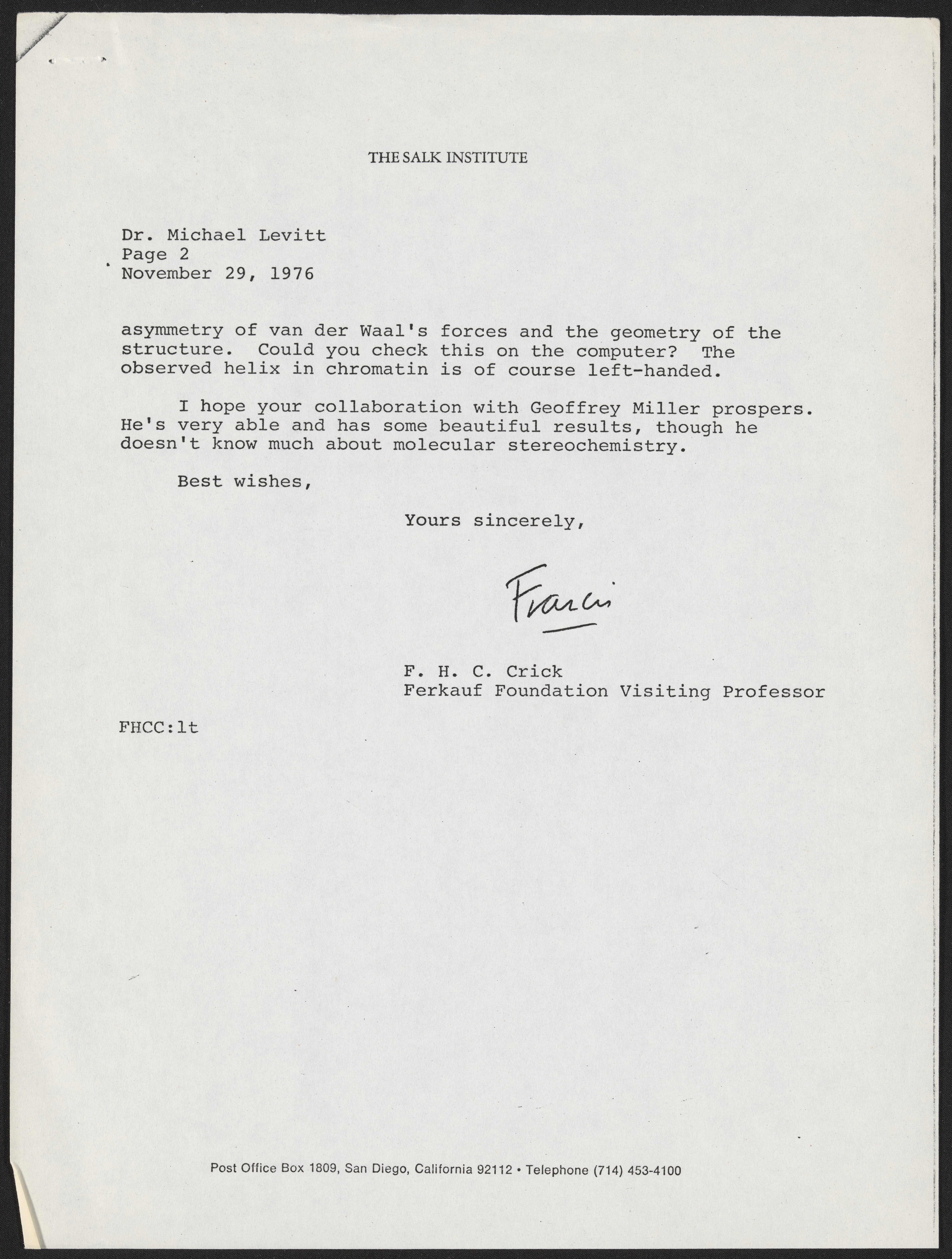 THE SALK INSTITUTE

Dr. Michael Levitt
Page 2
November 29, 1976

asymmetry of van der Waal's forces and the geometry of the structure. Could you check this on the computer? The observed helix in chromatin is of course left-handed.

I hope your collaboration with Geoffrey Miller prospers. He's very able and has some beautiful results, though he doesn't know much about molecular stereochemistry.

Best wishes,

Yours sincerely,

Francis

F. H. C. Crick
Ferkauf Foundation Visiting Professor

FHCC:lt

Post Office Box 1809, San Diego, California 92112 • Telephone (714) 453-4100